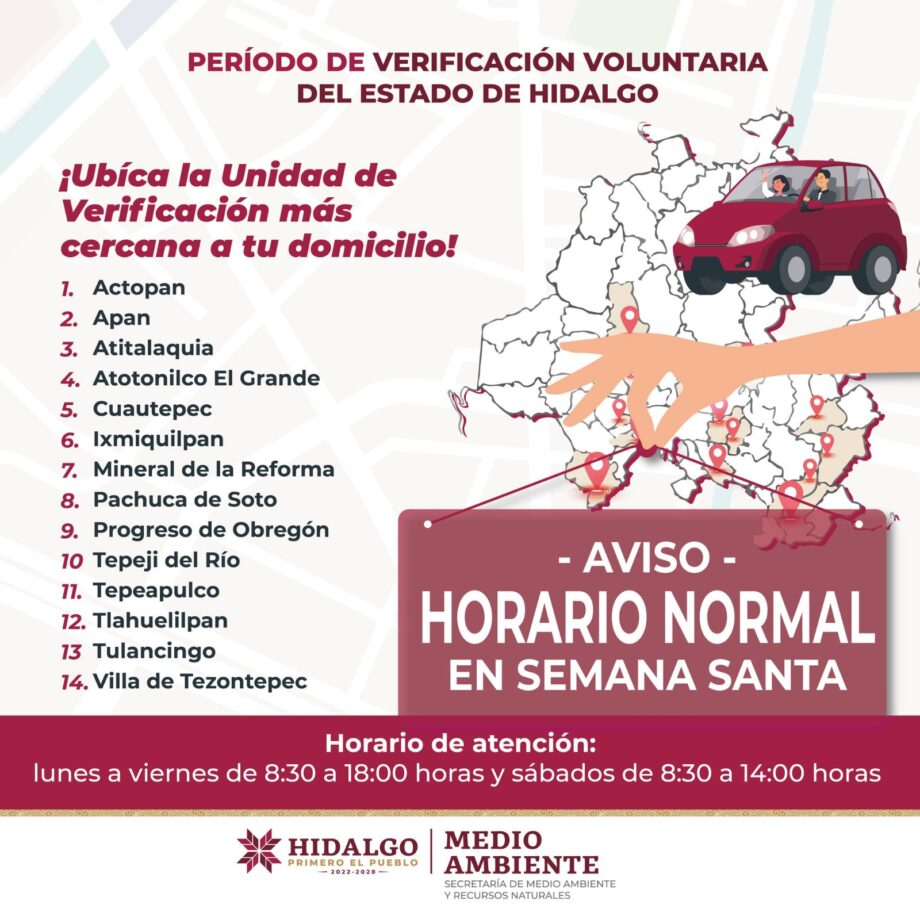 PERÍODO DE VERIFICACIÓN VOLUNTARIA DEL ESTADO DE HIDALGO

¡Ubíca la Unidad de Verificación más cercana a tu domicilio!

1. Actopan
2. Apan
3. Atitalaquia
4. Atotonilco El Grande
5. Cuautepec
6. Ixmiquilpan
7. Mineral de la Reforma
8. Pachuca de Soto
9. Progreso de Obregón
10 Tepeji del Río
11. Tepeapulco
12. Tlahuelilpan
13 Tulancingo
14. Villa de Tezontepec

- AVISO -
HORARIO NORMAL
EN SEMANA SANTA

Horario de atención:
lunes a viernes de 8:30 a 18:00 horas y sábados de 8:30 a 14:00 horas

HIDALGO
PRIMERO EL PUEBLO
2022-2028

MEDIO AMBIENTE
SECRETARÍA DE MEDIO AMBIENTE Y RECURSOS NATURALES